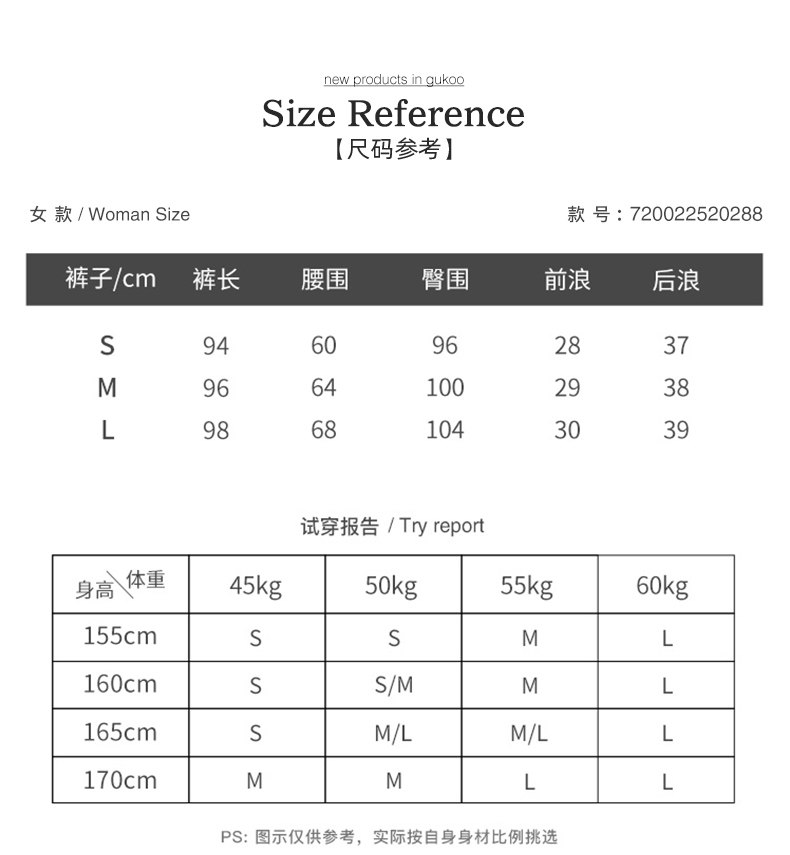 new products in gukoo

Size Reference

【尺码参考】

女 款 / Woman Size

款 号：720022520288

| 裤子/cm | 裤长 | 腰围 | 臀围 | 前浪 | 后浪 |
|---|---|---|---|---|---|
| S | 94 | 60 | 96 | 28 | 37 |
| M | 96 | 64 | 100 | 29 | 38 |
| L | 98 | 68 | 104 | 30 | 39 |

试穿报告 / Try report

| 身高\体重 | 45kg | 50kg | 55kg | 60kg |
|---|---|---|---|---|
| 155cm | S | S | M | L |
| 160cm | S | S/M | M | L |
| 165cm | S | M/L | M/L | L |
| 170cm | M | M | L | L |

PS: 图示仅供参考，实际按自身身材比例挑选